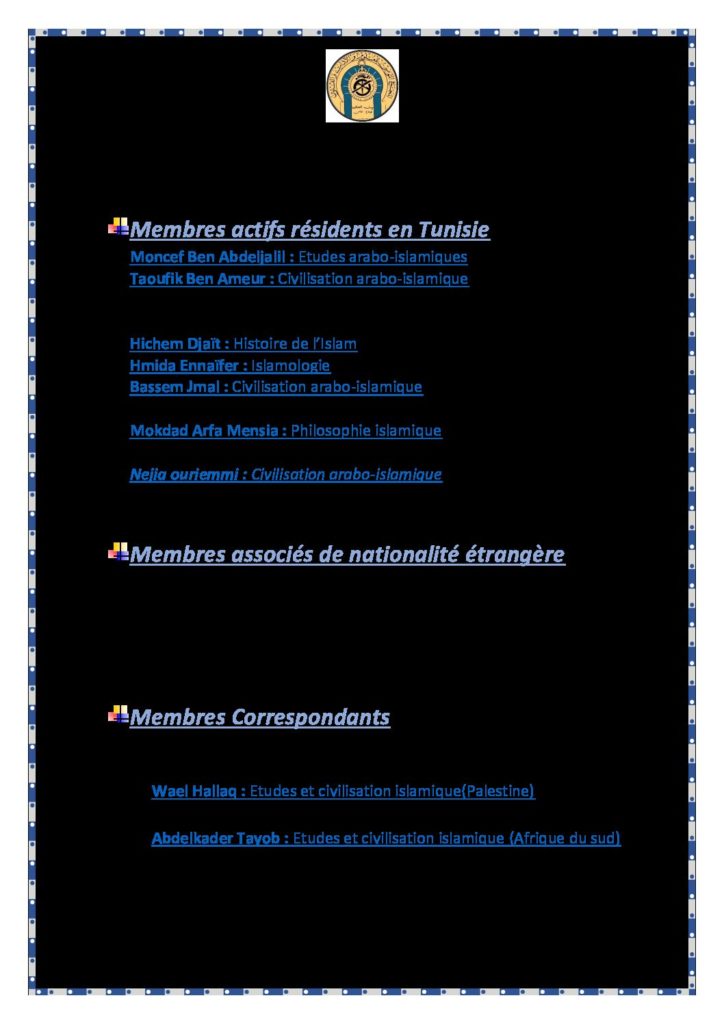 Membres actifs résidents en Tunisie
Moncef Ben Abdeljalil : Etudes arabo-islamiques
Taoufik Ben Ameur : Civilisation arabo-islamique

Hichem Djaït : Histoire de l'Islam
Hmida Ennaïfer : Islamologie
Bassem Jmal : Civilisation arabo-islamique

Mokdad Arfa Mensia : Philosophie islamique

Nejia ouriemmi : Civilisation arabo-islamique

Membres associés de nationalité étrangère

Membres Correspondants

Wael Hallaq : Etudes et civilisation islamique(Palestine)

Abdelkader Tayob : Etudes et civilisation islamique (Afrique du sud)